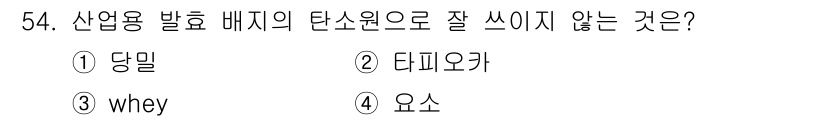 54. 산업용 발효 배지의 탄소원으로 잘 쓰이지 않는 것은?

① 당밀 ② 타피오카

③ whey ④ 요소